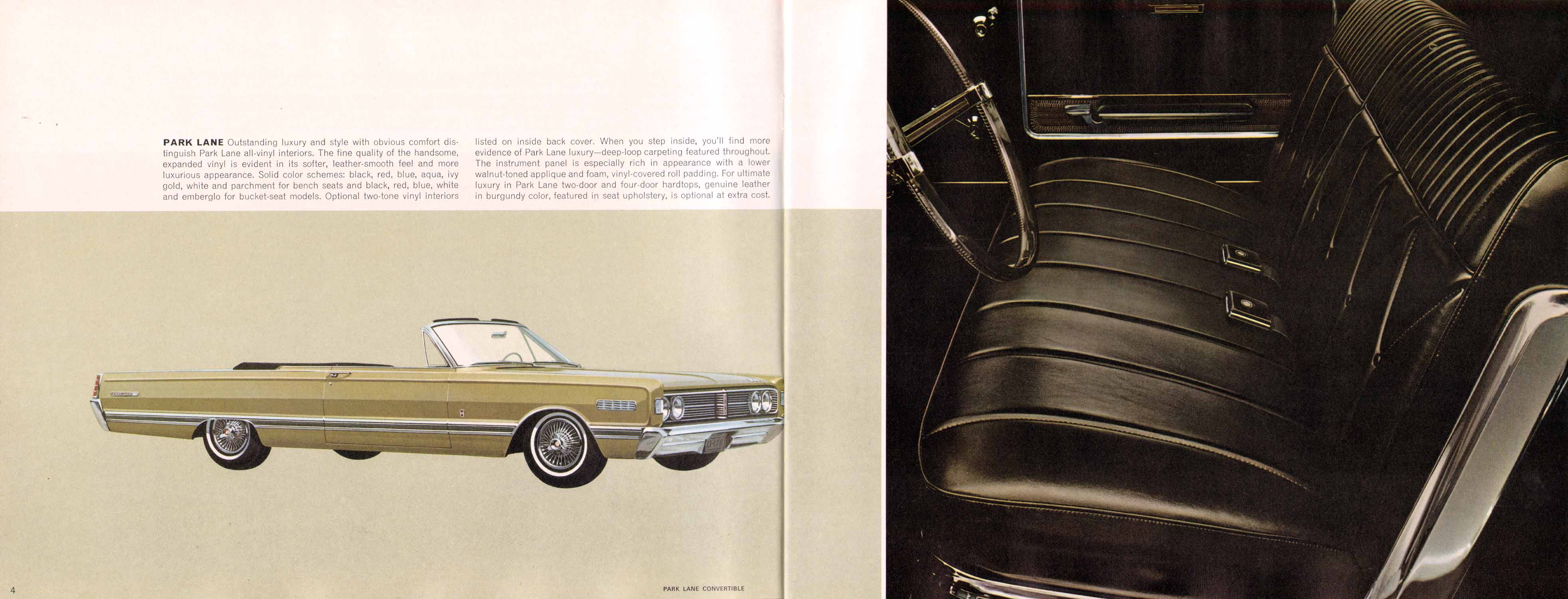 PARK LANE Outstanding luxury and style with obvious comfort distinguish Park Lane all-vinyl interiors. The fine quality of the handsome, expanded vinyl is evident in its softer, leather-smooth feel and more luxurious appearance. Solid color schemes: black, red, blue, aqua, ivy gold, white and parchment for bench seats and black, red, blue, white and emberglo for bucket-seat models. Optional two-tone vinyl interiors listed on inside back cover. When you step inside, you'll find more evidence of Park Lane luxury—deep-loop carpeting featured throughout. The instrument panel is especially rich in appearance with a lower walnut-toned applique and foam, vinyl-covered roll padding. For ultimate luxury in Park Lane two-door and four-door hardtops, genuine leather in burgundy color, featured in seat upholstery, is optional at extra cost.

4

PARK LANE CONVERTIBLE